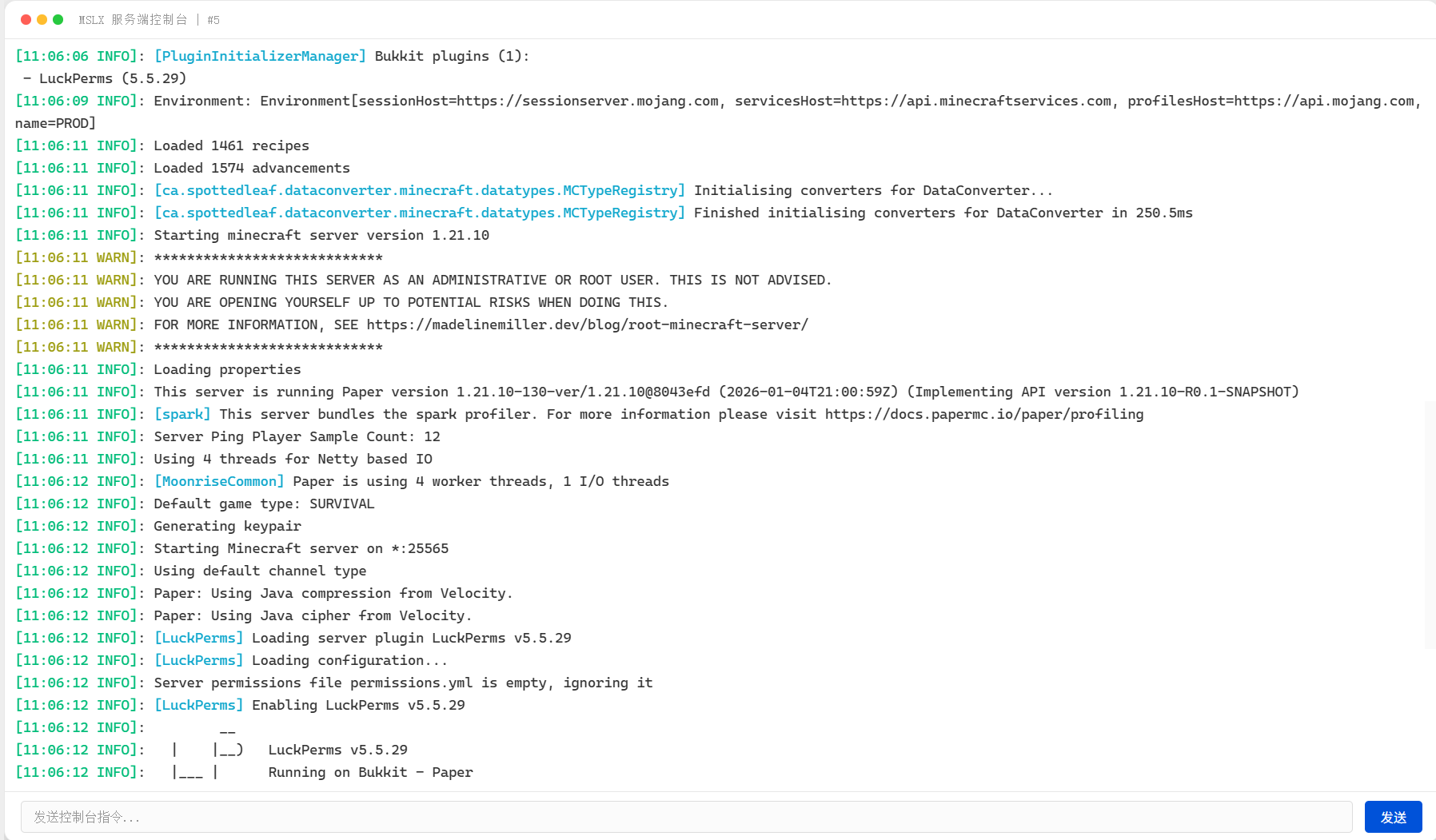 MSLX 服务端控制台 | #5

[11:06:06 INFO]: [PluginInitializerManager] Bukkit plugins (1):
 - LuckPerms (5.5.29)
[11:06:09 INFO]: Environment: Environment[sessionHost=https://sessionserver.mojang.com, servicesHost=https://api.minecraftservices.com, profilesHost=https://api.mojang.com, name=PROD]
[11:06:11 INFO]: Loaded 1461 recipes
[11:06:11 INFO]: Loaded 1574 advancements
[11:06:11 INFO]: [ca.spottedleaf.dataconverter.minecraft.datatypes.MCTypeRegistry] Initialising converters for DataConverter...
[11:06:11 INFO]: [ca.spottedleaf.dataconverter.minecraft.datatypes.MCTypeRegistry] Finished initialising converters for DataConverter in 250.5ms
[11:06:11 INFO]: Starting minecraft server version 1.21.10
[11:06:11 WARN]: ****************************
[11:06:11 WARN]: YOU ARE RUNNING THIS SERVER AS AN ADMINISTRATIVE OR ROOT USER. THIS IS NOT ADVISED.
[11:06:11 WARN]: YOU ARE OPENING YOURSELF UP TO POTENTIAL RISKS WHEN DOING THIS.
[11:06:11 WARN]: FOR MORE INFORMATION, SEE https://madelinemiller.dev/blog/root-minecraft-server/
[11:06:11 WARN]: ****************************
[11:06:11 INFO]: Loading properties
[11:06:11 INFO]: This server is running Paper version 1.21.10-130-ver/1.21.10@8043efd (2026-01-04T21:00:59Z) (Implementing API version 1.21.10-R0.1-SNAPSHOT)
[11:06:11 INFO]: [spark] This server bundles the spark profiler. For more information please visit https://docs.papermc.io/paper/profiling
[11:06:11 INFO]: Server Ping Player Sample Count: 12
[11:06:11 INFO]: Using 4 threads for Netty based IO
[11:06:12 INFO]: [MoonriseCommon] Paper is using 4 worker threads, 1 I/O threads
[11:06:12 INFO]: Default game type: SURVIVAL
[11:06:12 INFO]: Generating keypair
[11:06:12 INFO]: Starting Minecraft server on *:25565
[11:06:12 INFO]: Using default channel type
[11:06:12 INFO]: Paper: Using Java compression from Velocity.
[11:06:12 INFO]: Paper: Using Java cipher from Velocity.
[11:06:12 INFO]: [LuckPerms] Loading server plugin LuckPerms v5.5.29
[11:06:12 INFO]: [LuckPerms] Loading configuration...
[11:06:12 INFO]: Server permissions file permissions.yml is empty, ignoring it
[11:06:12 INFO]: [LuckPerms] Enabling LuckPerms v5.5.29
[11:06:12 INFO]: __
[11:06:12 INFO]: | |__) LuckPerms v5.5.29
[11:06:12 INFO]: |___ | Running on Bukkit - Paper

发送控制台指令...
发送